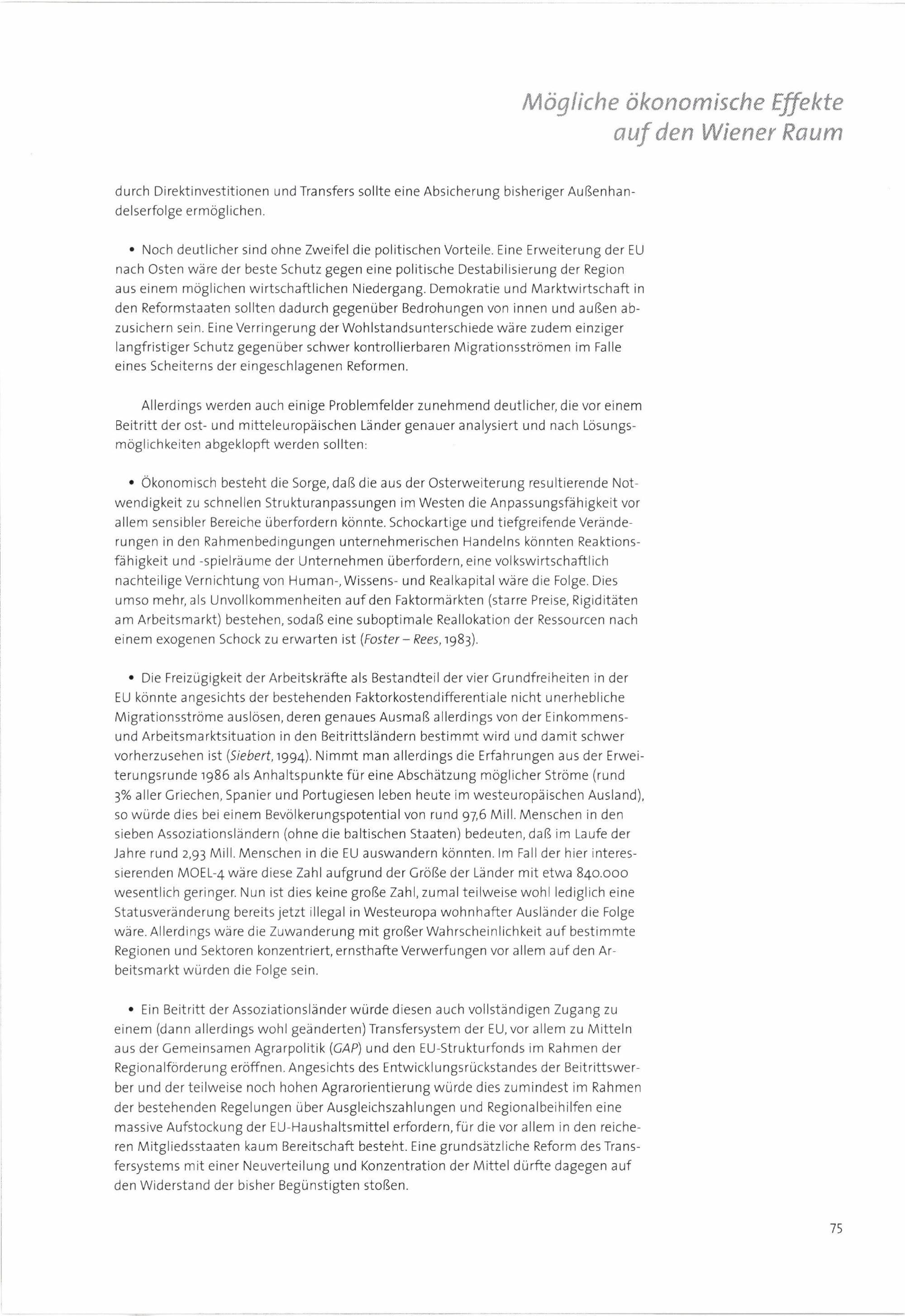 Mögliche ökonomische Effekte auf den Wiener Raum

durch Direktinvestitionen und Transfers sollte eine Absicherung bisheriger Außenhandelserfolge ermöglichen.

• Noch deutlicher sind ohne Zweifel die politischen Vorteile. Eine Erweiterung der EU nach Osten wäre der beste Schutz gegen eine politische Destabilisierung der Region aus einem möglichen wirtschaftlichen Niedergang. Demokratie und Marktwirtschaft in den Reformstaaten sollten dadurch gegenüber Bedrohungen von innen und außen abzusichern sein. Eine Verringerung der Wohlstandsunterschiede wäre zudem einziger langfristiger Schutz gegenüber schwer kontrollierbaren Migrationsströmen im Falle eines Scheiterns der eingeschlagenen Reformen.

Allerdings werden auch einige Problemfelder zunehmend deutlicher, die vor einem Beitritt der ost- und mitteleuropäischen Länder genauer analysiert und nach Lösungsmöglichkeiten abgeklopft werden sollten:

• Ökonomisch besteht die Sorge, daß die aus der Osterweiterung resultierende Notwendigkeit zu schnellen Strukturanpassungen im Westen die Anpassungsfähigkeit vor allem sensibler Bereiche überfordern könnte. Schockartige und tiefgreifende Veränderungen in den Rahmenbedingungen unternehmerischen Handelns könnten Reaktionsfähigkeit und -spielräume der Unternehmen überfordern, eine volkswirtschaftlich nachteilige Vernichtung von Human-, Wissens- und Realkapital wäre die Folge. Dies umso mehr, als Unvollkommenheiten auf den Faktormärkten (starre Preise, Rigiditäten am Arbeitsmarkt) bestehen, sodaß eine suboptimale Reallokation der Ressourcen nach einem exogenen Schock zu erwarten ist (Foster – Rees, 1983).

• Die Freizügigkeit der Arbeitskräfte als Bestandteil der vier Grundfreiheiten in der EU könnte angesichts der bestehenden Faktorkostendifferentiale nicht unerhebliche Migrationsströme auslösen, deren genaues Ausmaß allerdings von der Einkommens- und Arbeitsmarktsituation in den Beitrittsländern bestimmt wird und damit schwer vorherzusehen ist (Siebert, 1994). Nimmt man allerdings die Erfahrungen aus der Erweiterungsrunde 1986 als Anhaltspunkte für eine Abschätzung möglicher Ströme (rund 3% aller Griechen, Spanier und Portugiesen leben heute im westeuropäischen Ausland), so würde dies bei einem Bevölkerungspotential von rund 97,6 Mill. Menschen in den sieben Assoziationsländern (ohne die baltischen Staaten) bedeuten, daß im Laufe der Jahre rund 2,93 Mill. Menschen in die EU auswandern könnten. Im Fall der hier interessierenden MOEL-4 wäre diese Zahl aufgrund der Größe der Länder mit etwa 840.000 wesentlich geringer. Nun ist dies keine große Zahl, zumal teilweise wohl lediglich eine Statusveränderung bereits jetzt illegal in Westeuropa wohnhafter Ausländer die Folge wäre. Allerdings wäre die Zuwanderung mit großer Wahrscheinlichkeit auf bestimmte Regionen und Sektoren konzentriert, ernsthafte Verwerfungen vor allem auf den Arbeitsmarkt würden die Folge sein.

• Ein Beitritt der Assoziationsländer würde diesen auch vollständigen Zugang zu einem (dann allerdings wohl geänderten) Transfersystem der EU, vor allem zu Mitteln aus der Gemeinsamen Agrarpolitik (GAP) und den EU-Strukturfonds im Rahmen der Regionalförderung eröffnen. Angesichts des Entwicklungsrückstandes der Beitrittswerber und der teilweise noch hohen Agrarorientierung würde dies zumindest im Rahmen der bestehenden Regelungen über Ausgleichszahlungen und Regionalbeihilfen eine massive Aufstockung der EU-Haushaltsmittel erfordern, für die vor allem in den reicheren Mitgliedsstaaten kaum Bereitschaft besteht. Eine grundsätzliche Reform des Transfersystems mit einer Neuverteilung und Konzentration der Mittel dürfte dagegen auf den Widerstand der bisher Begünstigten stoßen.

75